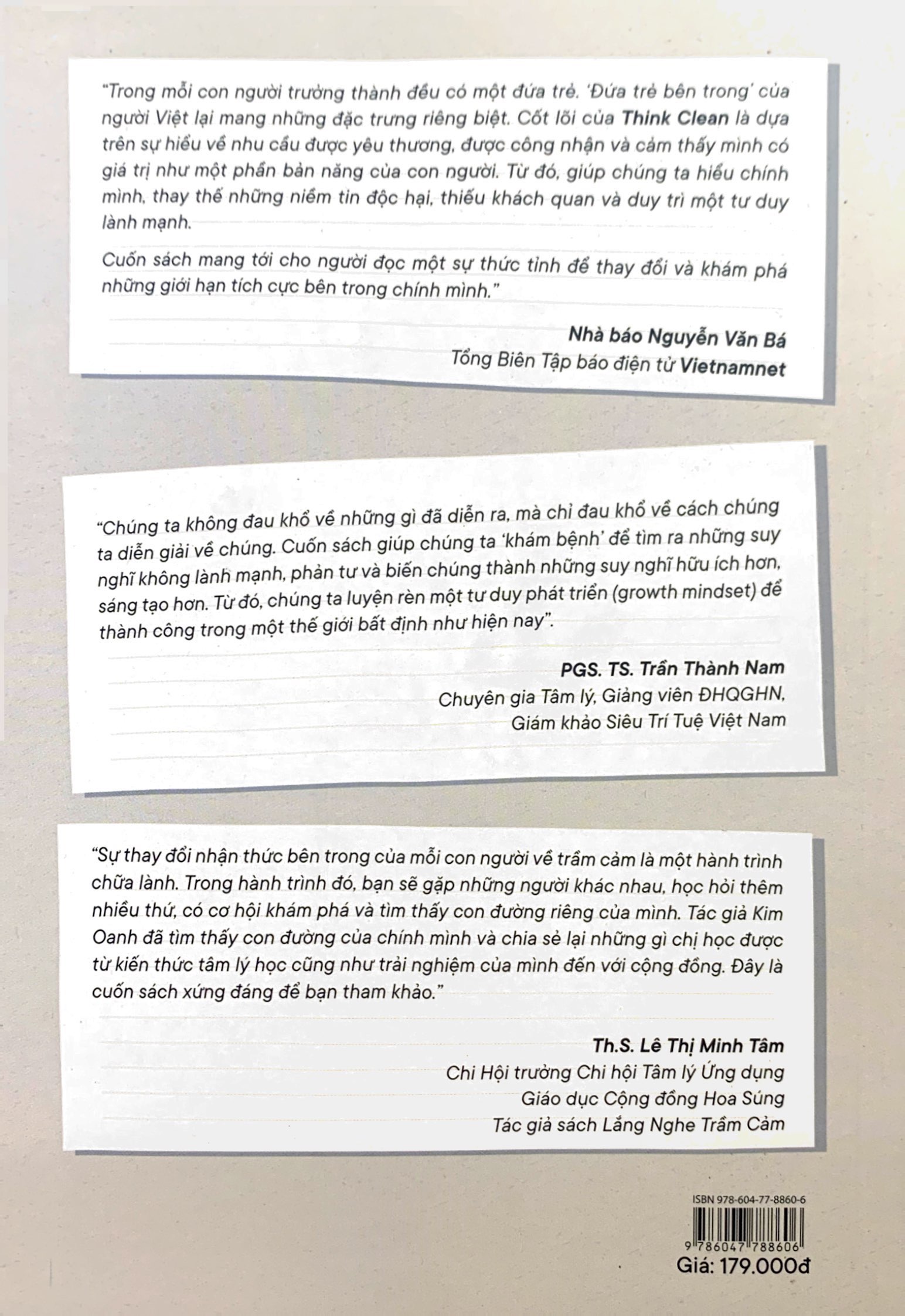 "Trong mỗi con người trưởng thành đều có một đứa trẻ. 'Đứa trẻ bên trong' của người Việt lại mang những đặc trưng riêng biệt. Cốt lõi của Think Clean là dựa trên sự hiểu về nhu cầu được yêu thương, được công nhận và cảm thấy mình có giá trị như một phần bản năng của con người. Từ đó, giúp chúng ta hiểu chính mình, thay thế những niềm tin độc hại, thiếu khách quan và duy trì một tư duy lành mạnh.

Cuốn sách mang tới cho người đọc một sự thức tỉnh để thay đổi và khám phá những giới hạn tích cực bên trong chính mình."

Nhà báo Nguyễn Văn Bá
Tổng Biên Tập báo điện tử Vietnamnet

"Chúng ta không đau khổ về những gì đã diễn ra, mà chỉ đau khổ về cách chúng ta diễn giải về chúng. Cuốn sách giúp chúng ta 'khám bệnh' để tìm ra những suy nghĩ không lành mạnh, phản tư và biến chúng thành những suy nghĩ hữu ích hơn, sáng tạo hơn. Từ đó, chúng ta luyện rèn một tư duy phát triển (growth mindset) để thành công trong một thế giới bất định như hiện nay".

PGS. TS. Trần Thành Nam
Chuyên gia Tâm lý, Giảng viên ĐHQGHN,
Giám khảo Siêu Trí Tuệ Việt Nam

"Sự thay đổi nhận thức bên trong của mỗi con người về trầm cảm là một hành trình chữa lành. Trong hành trình đó, bạn sẽ gặp những người khác nhau, học hỏi thêm nhiều thứ, có cơ hội khám phá và tìm thấy con đường riêng của mình. Tác giả Kim Oanh đã tìm thấy con đường của chính mình và chia sẻ lại những gì chị học được từ kiến thức tâm lý học cũng như trải nghiệm của mình đến với cộng đồng. Đây là cuốn sách xứng đáng để bạn tham khảo."

Th.S. Lê Thị Minh Tâm
Chi Hội trưởng Chi hội Tâm lý Ứng dụng
Giáo dục Cộng đồng Hoa Súng
Tác giả sách Lắng Nghe Trầm Cảm

ISBN 978-604-77-8860-6
9 786047 788606
Giá: 179.000đ